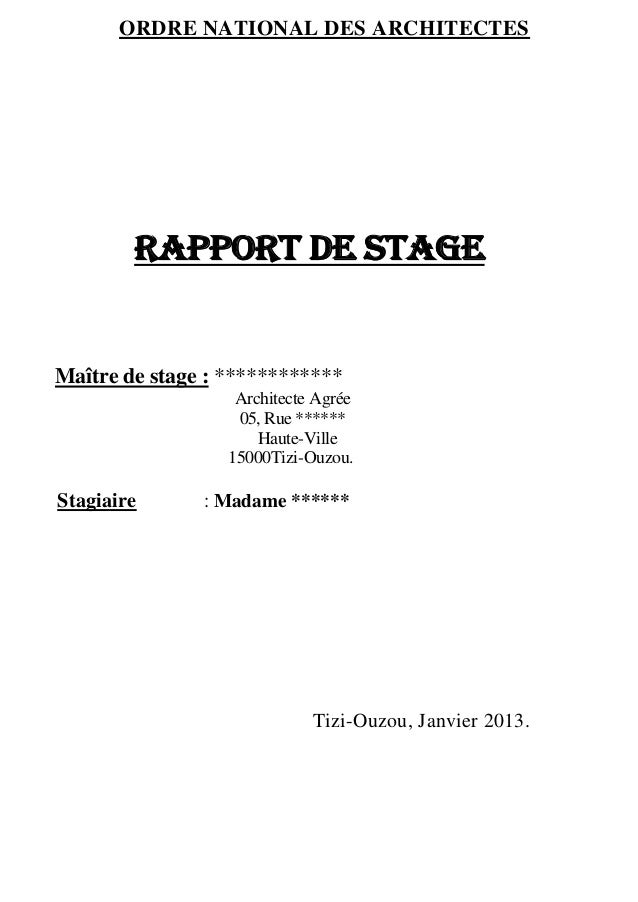 ORDRE NATIONAL DES ARCHITECTES

RAPPORT DE STAGE

Maître de stage : ************
Architecte Agrée
05, Rue ******
Haute-Ville
15000Tizi-Ouzou.

Stagiaire : Madame ******

Tizi-Ouzou, Janvier 2013.